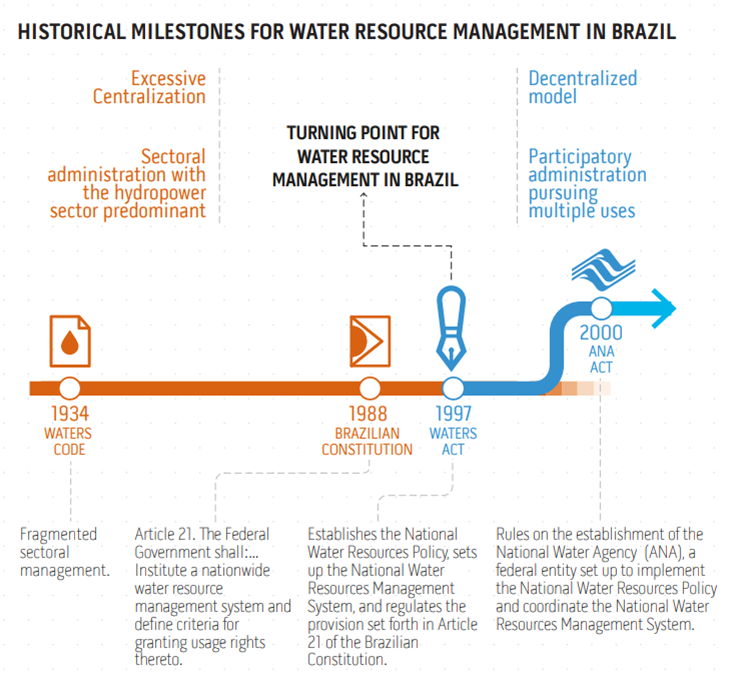 HISTORICAL MILESTONES FOR WATER RESOURCE MANAGEMENT IN BRAZIL

Excessive Centralization

Sectoral administration with the hydropower sector predominant

TURNING POINT FOR WATER RESOURCE MANAGEMENT IN BRAZIL

Decentralized model

Participatory administration pursuing multiple uses

1934
WATERS CODE

1988
BRAZILIAN CONSTITUTION

1997
WATERS ACT

2000
ANA ACT

Fragmented sectoral management.

Article 21. The Federal Government shall:... Institute a nationwide water resource management system and define criteria for granting usage rights thereto.

Establishes the National Water Resources Policy, sets up the National Water Resources Management System, and regulates the provision set forth in Article 21 of the Brazilian Constitution.

Rules on the establishment of the National Water Agency (ANA), a federal entity set up to implement the National Water Resources Policy and coordinate the National Water Resources Management System.